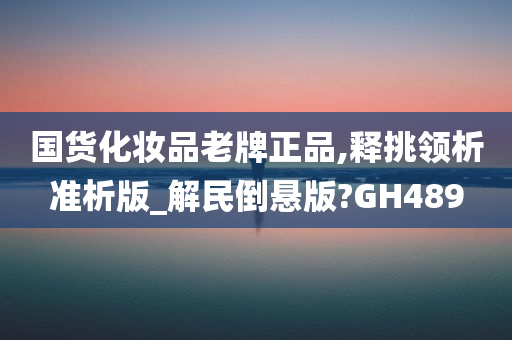 国货化妆品老牌正品,释挑领析准析版_解民倒悬版?GH489